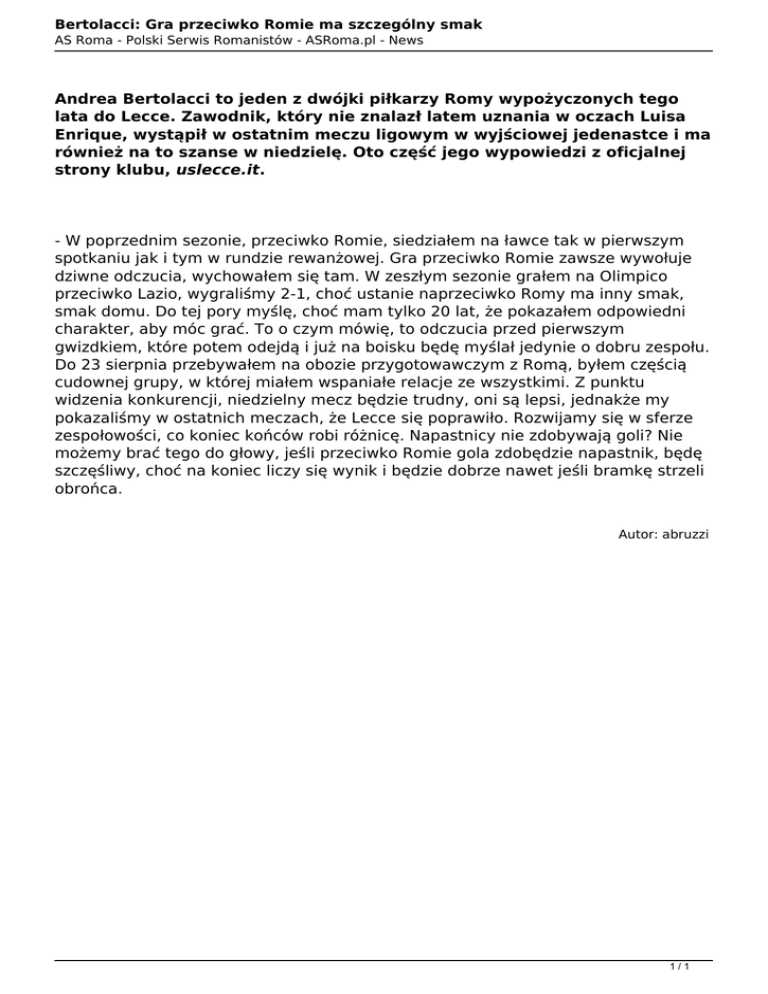 Bertolacci: Gra przeciwko Romie ma szczególny smak
AS Roma - Polski Serwis Romanistów - ASRoma.pl - News

Andrea Bertolacci to jeden z dwójki piłkarzy Romy wypożyczonych tego lata do Lecce. Zawodnik, który nie znalazł latem uznania w oczach Luisa Enrique, wystąpił w ostatnim meczu ligowym w wyjściowej jedenastce i ma również na to szanse w niedzielę. Oto część jego wypowiedzi z oficjalnej strony klubu, uslecce.it.

- W poprzednim sezonie, przeciwko Romie, siedziałem na ławce tak w pierwszym spotkaniu jak i tym w rundzie rewanżowej. Gra przeciwko Romie zawsze wywołuje dziwne odczucia, wychowałem się tam. W zeszłym sezonie grałem na Olimpico przeciwko Lazio, wygraliśmy 2-1, choć ustanie naprzeciwko Romy ma inny smak, smak domu. Do tej pory myślę, choć mam tylko 20 lat, że pokazałem odpowiedni charakter, aby móc grać. To o czym mówię, to odczucia przed pierwszym gwizdkiem, które potem odejdą i już na boisku będę myślał jedynie o dobru zespołu. Do 23 sierpnia przebywałem na obozie przygotowawczym z Romą, byłem częścią cudownej grupy, w której miałem wspaniałe relacje ze wszystkimi. Z punktu widzenia konkurencji, niedzielny mecz będzie trudny, oni są lepsi, jednakże my pokazaliśmy w ostatnich meczach, że Lecce się poprawiło. Rozwijamy się w sferze zespołowości, co koniec końców robi różnicę. Napastnicy nie zdobywają goli? Nie możemy brać tego do głowy, jeśli przeciwko Romie gola zdobędzie napastnik, będę szczęśliwy, choć na koniec liczy się wynik i będzie dobrze nawet jeśli bramkę strzeli obrońca.

Autor: abruzzi

1 / 1